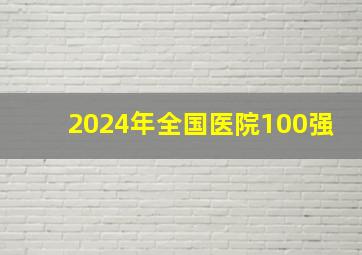 2024年全国医院100强